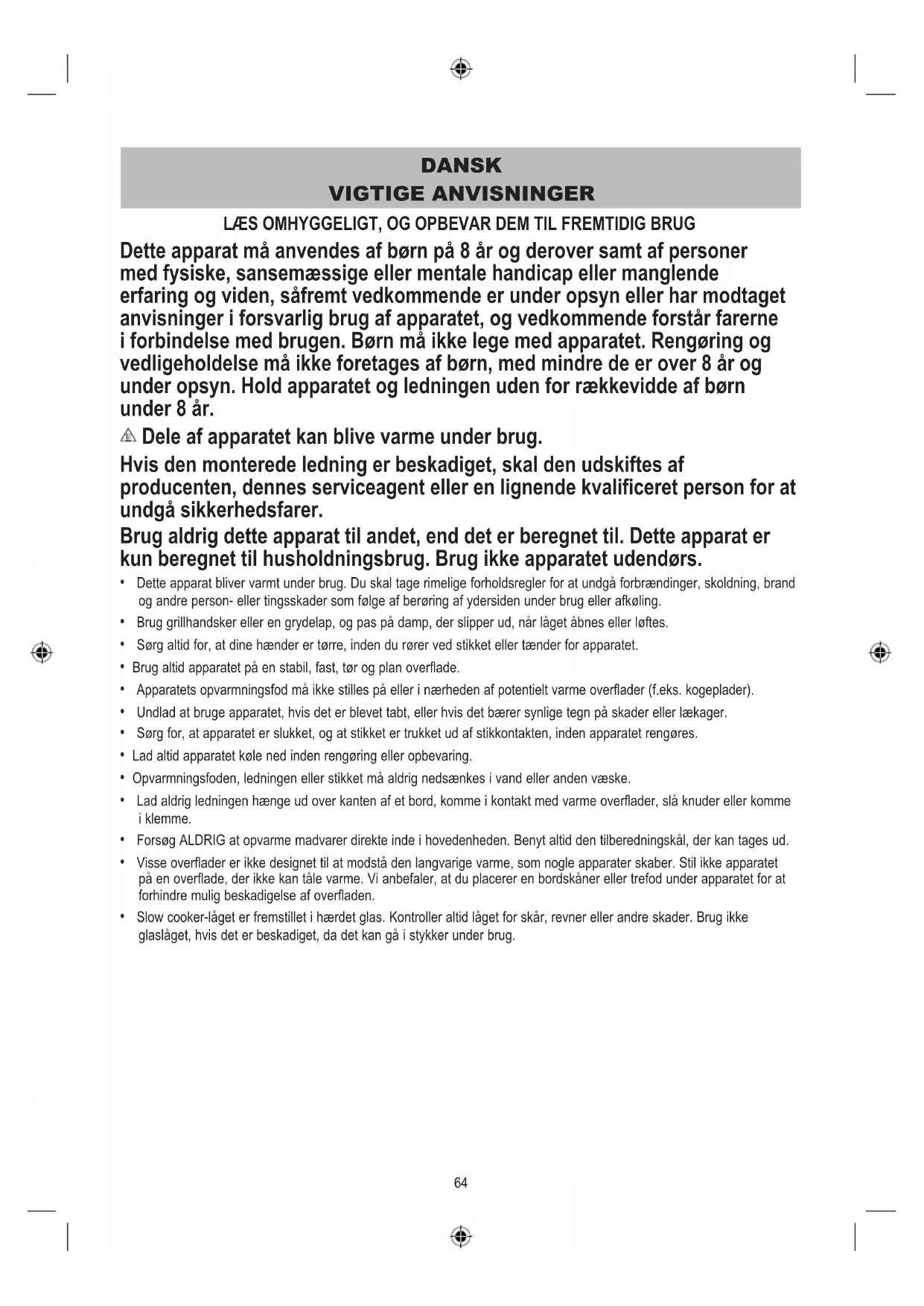 DANSK
VIGTIGE ANVISNINGER

LÆS OMHYGGELIGT, OG OPBEVAR DEM TIL FREMTIDIG BRUG

Dette apparat må anvendes af børn på 8 år og derover samt af personer med fysiske, sansemæssige eller mentale handicap eller manglende erfaring og viden, såfremt vedkommende er under opsyn eller har modtaget anvisninger i forsvarlig brug af apparatet, og vedkommende forstår farerne i forbindelse med brugen. Børn må ikke lege med apparatet. Rengøring og vedligeholdelse må ikke foretages af børn, med mindre de er over 8 år og under opsyn. Hold apparatet og ledningen uden for rækkevidde af børn under 8 år.

Dele af apparatet kan blive varme under brug.

Hvis den monterede ledning er beskadiget, skal den udskiftes af producenten, dennes serviceagent eller en lignende kvalificeret person for at undgå sikkerhedsfarer.

Brug aldrig dette apparat til andet, end det er beregnet til. Dette apparat er kun beregnet til husholdningsbrug. Brug ikke apparatet udendørs.

• Dette apparat bliver varmt under brug. Du skal tage rimelige forholdsregler for at undgå forbrændinger, skoldning, brand og andre person- eller tingsskader som følge af berøring af ydersiden under brug eller afkøling.
• Brug grillhandsker eller en grydelap, og pas på damp, der slipper ud, når låget åbnes eller løftes.
• Sørg altid for, at dine hænder er tørre, inden du rører ved stikket eller tænder for apparatet.
• Brug altid apparatet på en stabil, fast, tør og plan overflade.
• Apparatets opvarmningsfod må ikke stilles på eller i nærheden af potentielt varme overflader (f.eks. kogeplader).
• Undlad at bruge apparatet, hvis det er blevet tabt, eller hvis det bærer synlige tegn på skader eller lækager.
• Sørg for, at apparatet er slukket, og at stikket er trukket ud af stikkontakten, inden apparatet rengøres.
• Lad altid apparatet køle ned inden rengøring eller opbevaring.
• Opvarmningsfoden, ledningen eller stikket må aldrig nedsænkes i vand eller anden væske.
• Lad aldrig ledningen hænge ud over kanten af et bord, komme i kontakt med varme overflader, slå knuder eller komme i klemme.
• Forsøg ALDRIG at opvarme madvarer direkte inde i hovedenheden. Benyt altid den tilberedningskål, der kan tages ud.
• Visse overflader er ikke designet til at modstå den langvarige varme, som nogle apparater skaber. Stil ikke apparatet på en overflade, der ikke kan tåle varme. Vi anbefaler, at du placerer en bordskåner eller trefod under apparatet for at forhindre mulig beskadigelse af overfladen.
• Slow cooker-låget er fremstillet i hærdet glas. Kontroller altid låget for skår, revner eller andre skader. Brug ikke glaslåget, hvis det er beskadiget, da det kan gå i stykker under brug.

64